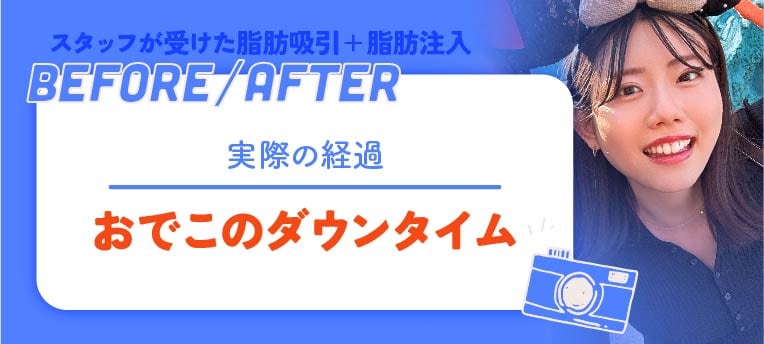 スタッフが受けた脂肪吸引＋脂肪注入

BEFORE/AFTER

実際の経過

おでこのダウンタイム